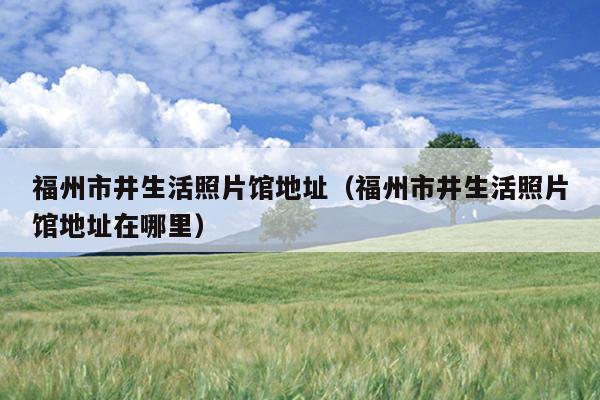 福州市井生活照片馆地址（福州市井生活照片馆地址在哪里）